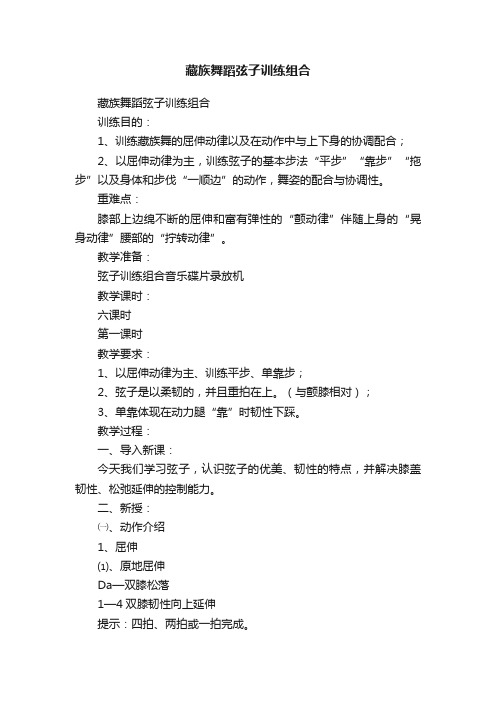 藏族舞蹈弦子训练组合

藏族舞蹈弦子训练组合

训练目的：

1、训练藏族舞的屈伸动律以及在动作中与上下身的协调配合；

2、以屈伸动律为主，训练弦子的基本步法“平步”“靠步”“拖步”以及身体和步伐“一顺边”的动作，舞姿的配合与协调性。

重难点：

膝部上边绵不断的屈伸和富有弹性的“颤动律”伴随上身的“晃身动律”腰部的“拧转动律”。

教学准备：

弦子训练组合音乐碟片录放机

教学课时：

六课时

第一课时

教学要求：

1、以屈伸动律为主、训练平步、单靠步；

2、弦子是以柔韧的，并且重拍在上。（与颤膝相对）；

3、单靠体现在动力腿“靠”时韧性下踩。

教学过程：

一、导入新课：

今天我们学习弦子，认识弦子的优美、韧性的特点，并解决膝盖韧性、松弛延伸的控制能力。

二、新授：

㈠、动作介绍

1、屈伸

⑴、原地屈伸

Da—双膝松落

1—4 双膝韧性向上延伸

提示：四拍、两拍或一拍完成。